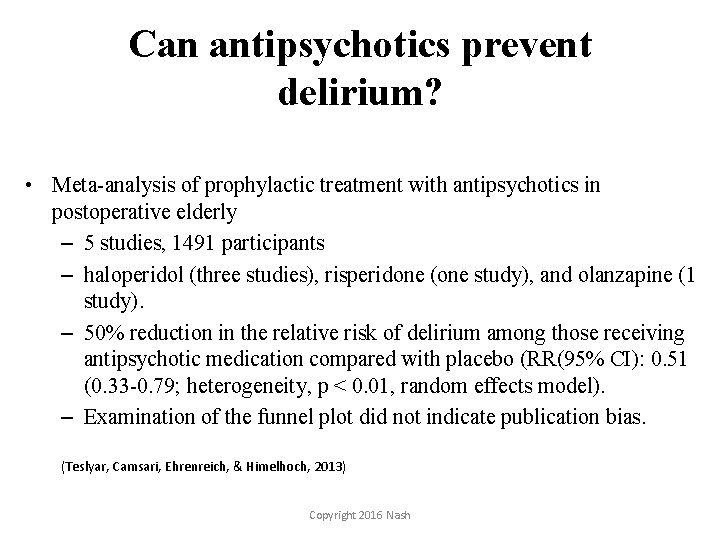 Can antipsychotics prevent delirium?

• Meta-analysis of prophylactic treatment with antipsychotics in postoperative elderly
– 5 studies, 1491 participants
– haloperidol (three studies), risperidone (one study), and olanzapine (1 study).
– 50% reduction in the relative risk of delirium among those receiving antipsychotic medication compared with placebo (RR(95% CI): 0.51 (0.33-0.79; heterogeneity, p < 0.01, random effects model).
– Examination of the funnel plot did not indicate publication bias.

(Teslyar, Camsari, Ehrenreich, & Himelhoch, 2013)

Copyright 2016 Nash